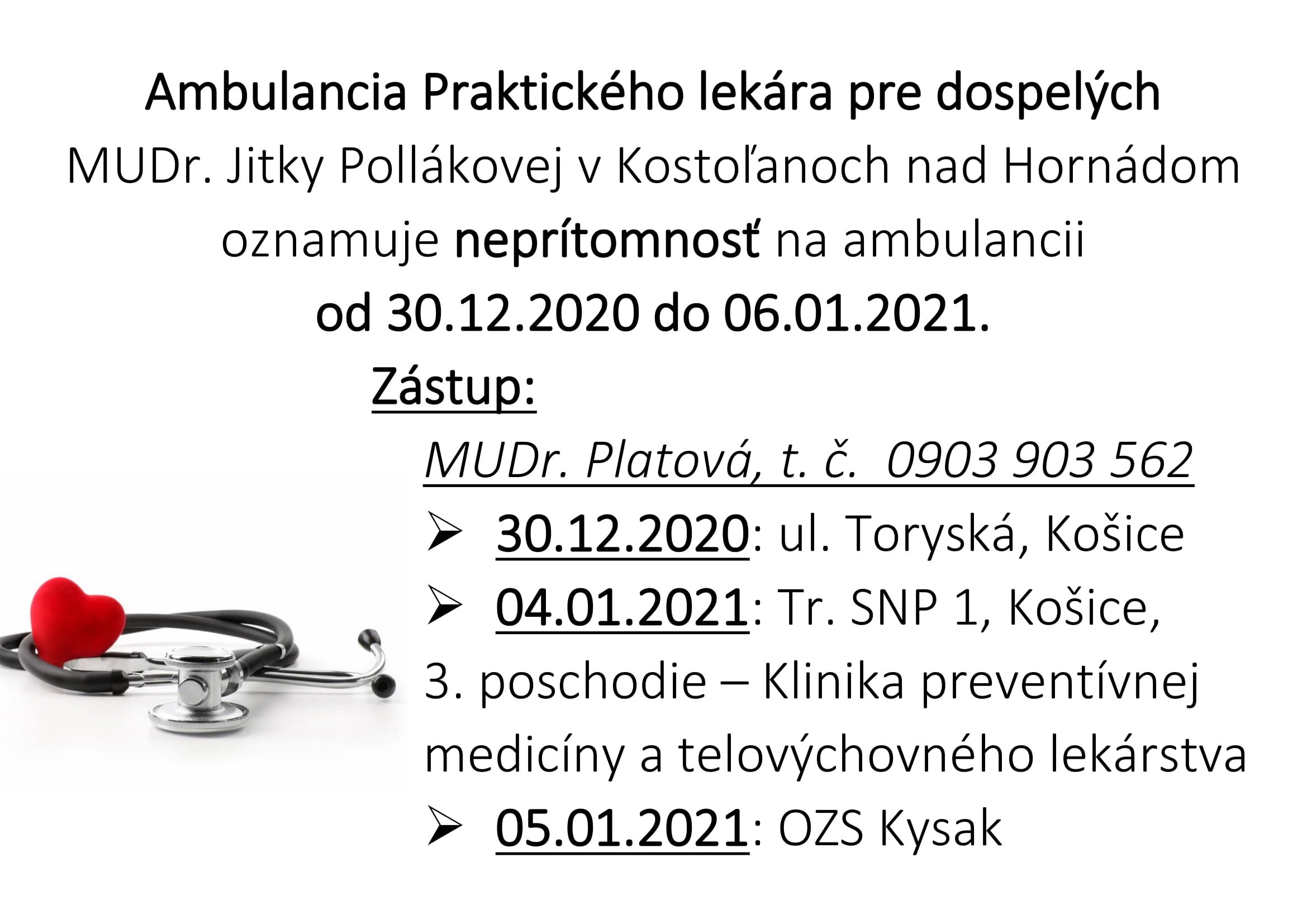 Ambulancia Praktického lekára pre dospelých
MUDr. Jitky Pollákovej v Kostoľanoch nad Hornádom
oznamuje neprítomnosť na ambulancii
od 30.12.2020 do 06.01.2021.

Zástup:

MUDr. Platová, t. č. 0903 903 562

➢ 30.12.2020: ul. Toryská, Košice
➢ 04.01.2021: Tr. SNP 1, Košice, 3. poschodie – Klinika preventívnej medicíny a telovýchovného lekárstva
➢ 05.01.2021: OZS Kysak